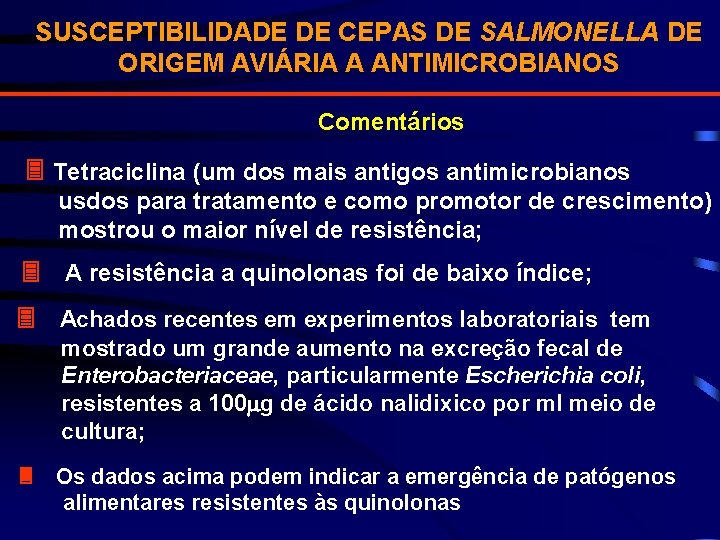 SUSCEPTIBILIDADE DE CEPAS DE SALMONELLA DE ORIGEM AVIÁRIA A ANTIMICROBIANOS

Comentários

Tetraciclina (um dos mais antigos antimicrobianos usdos para tratamento e como promotor de crescimento) mostrou o maior nível de resistência;

A resistência a quinolonas foi de baixo índice;

Achados recentes em experimentos laboratoriais tem mostrado um grande aumento na excreção fecal de Enterobacteriaceae, particularmente Escherichia coli, resistentes a 100μg de ácido nalidixico por ml meio de cultura;

Os dados acima podem indicar a emergência de patógenos alimentares resistentes às quinolonas